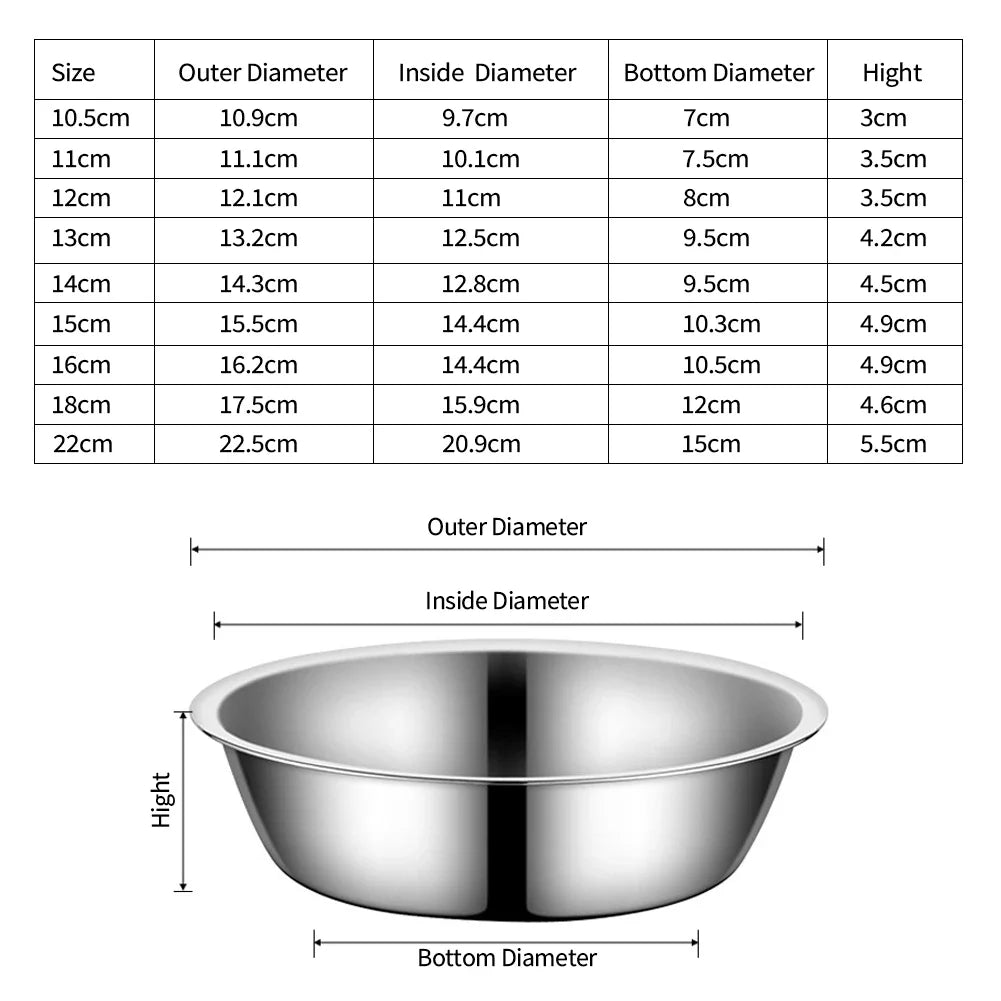 | Size | Outer Diameter | Inside Diameter | Bottom Diameter | Hight |
|---|---|---|---|---|
| 10.5cm | 10.9cm | 9.7cm | 7cm | 3cm |
| 11cm | 11.1cm | 10.1cm | 7.5cm | 3.5cm |
| 12cm | 12.1cm | 11cm | 8cm | 3.5cm |
| 13cm | 13.2cm | 12.5cm | 9.5cm | 4.2cm |
| 14cm | 14.3cm | 12.8cm | 9.5cm | 4.5cm |
| 15cm | 15.5cm | 14.4cm | 10.3cm | 4.9cm |
| 16cm | 16.2cm | 14.4cm | 10.5cm | 4.9cm |
| 18cm | 17.5cm | 15.9cm | 12cm | 4.6cm |
| 22cm | 22.5cm | 20.9cm | 15cm | 5.5cm |

Outer Diameter

Inside Diameter

Hight

Bottom Diameter